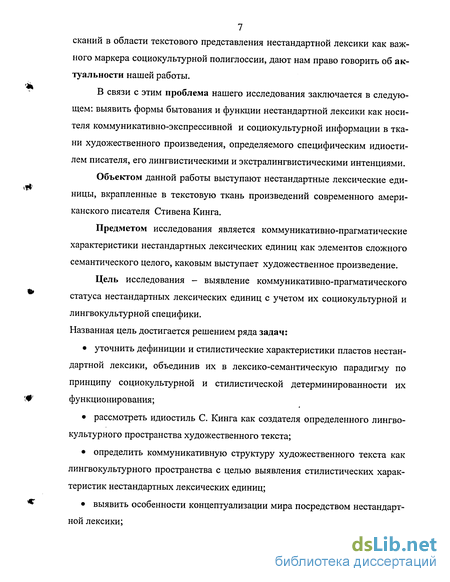 7

сканий в области текстового представления нестандартной лексики как важного маркера социокультурной полиглоссии, дают нам право говорить об актуальности нашей работы.

В связи с этим проблема нашего исследования заключается в следующем: выявить формы бытования и функции нестандартной лексики как носителя коммуникативно-экспрессивной и социокультурной информации в ткани художественного произведения, определяемого специфическим идиостилем писателя, его лингвистическими и экстралингвистическими интенциями.

Объектом данной работы выступают нестандартные лексические единицы, вкрапленные в текстовую ткань произведений современного американского писателя Стивена Кинга.

Предметом исследования является коммуникативно-прагматические характеристики нестандартных лексических единиц как элементов сложного семантического целого, каковым выступает художественное произведение.

Цель исследования – выявление коммуникативно-прагматического статуса нестандартных лексических единиц с учетом их социокультурной и лингвокультурной специфики.

Названная цель достигается решением ряда задач:

• уточнить дефиниции и стилистические характеристики пластов нестандартной лексики, объединив их в лексико-семантическую парадигму по принципу социокультурной и стилистической детерминированности их функционирования;

• рассмотреть идиостиль С. Кинга как создателя определенного лингвокультурного пространства художественного текста;

• определить коммуникативную структуру художественного текста как лингвокультурного пространства с целью выявления стилистических характеристик нестандартных лексических единиц;

• выявить особенности концептуализации мира посредством нестандартной лексики;

dsLib.net
библиотека диссертаций